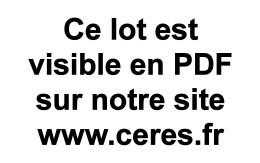 Ce lot est visible en PDF sur notre site www.ceres.fr